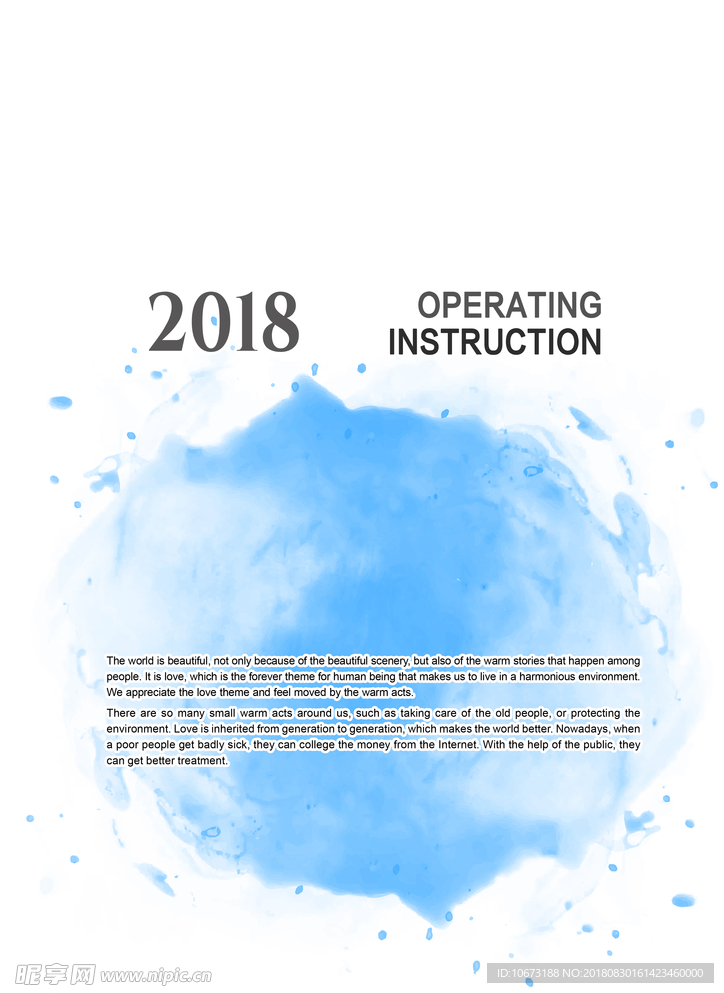 2018

OPERATING INSTRUCTION

The world is beautiful, not only because of the beautiful scenery, but also of the warm stories that happen among people. It is love, which is the forever theme for human being that makes us to live in a harmonious environment. We appreciate the love theme and feel moved by the warm acts.

There are so many small warm acts around us, such as taking care of the old people, or protecting the environment. Love is inherited from generation to generation, which makes the world better. Nowadays, when a poor people get badly sick, they can college the money from the Internet. With the help of the public, they can get better treatment.

昵享网 www.nipic.cn

ID:10673188 NO:20180830161423460000